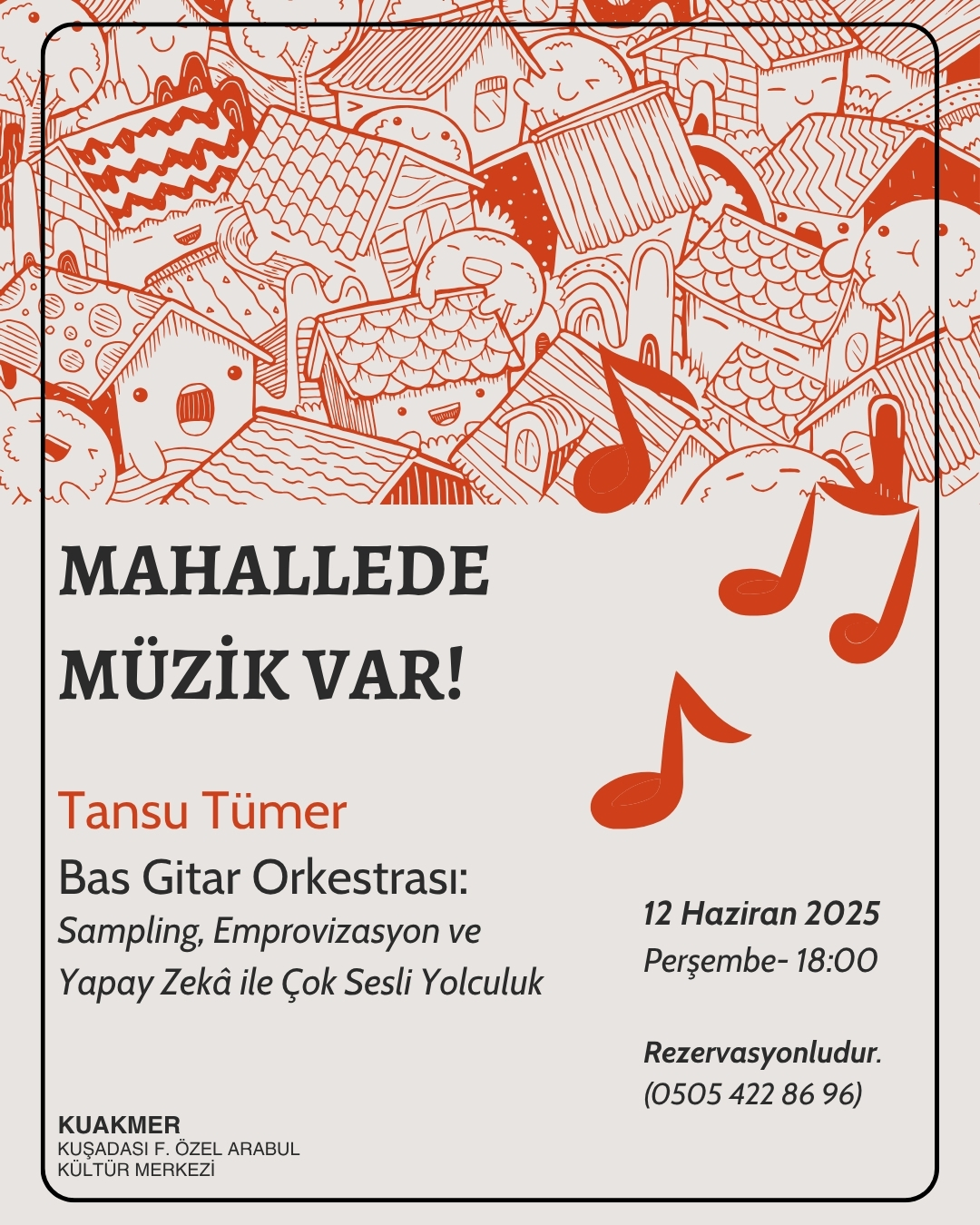 MAHALLEDE MÜZİK VAR!

Tansu Tümer

Bas Gitar Orkestrası:
Sampling, Emprovizasyon ve Yapay Zekâ ile Çok Sesli Yolculuk

12 Haziran 2025
Perşembe- 18:00

Rezervasyonludur.
(0505 422 86 96)

KUAKMER
KUŞADASI F. ÖZEL ARABUL
KÜLTÜR MERKEZİ